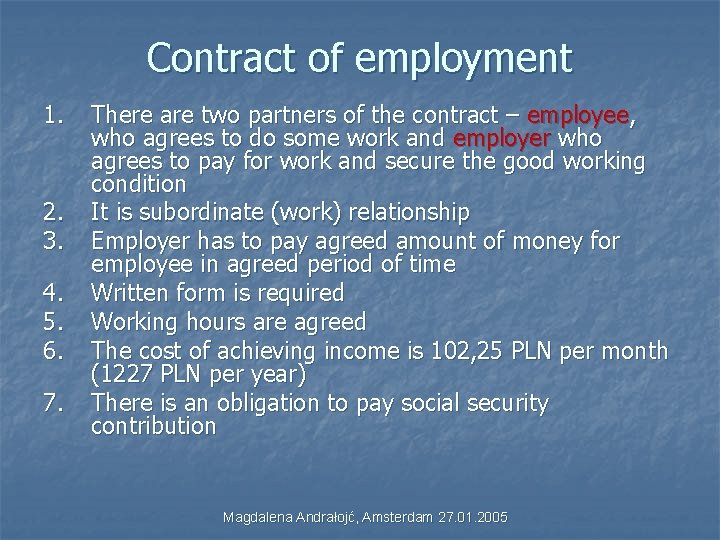 Contract of employment

1. There are two partners of the contract – employee, who agrees to do some work and employer who agrees to pay for work and secure the good working condition
2. It is subordinate (work) relationship
3. Employer has to pay agreed amount of money for employee in agreed period of time
4. Written form is required
5. Working hours are agreed
6. The cost of achieving income is 102,25 PLN per month (1227 PLN per year)
7. There is an obligation to pay social security contribution

Magdalena Andrałojć, Amsterdam 27.01.2005